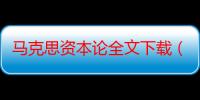 马克思资本论全文下载（